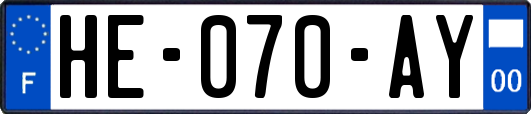 F
HE-070-AY
00